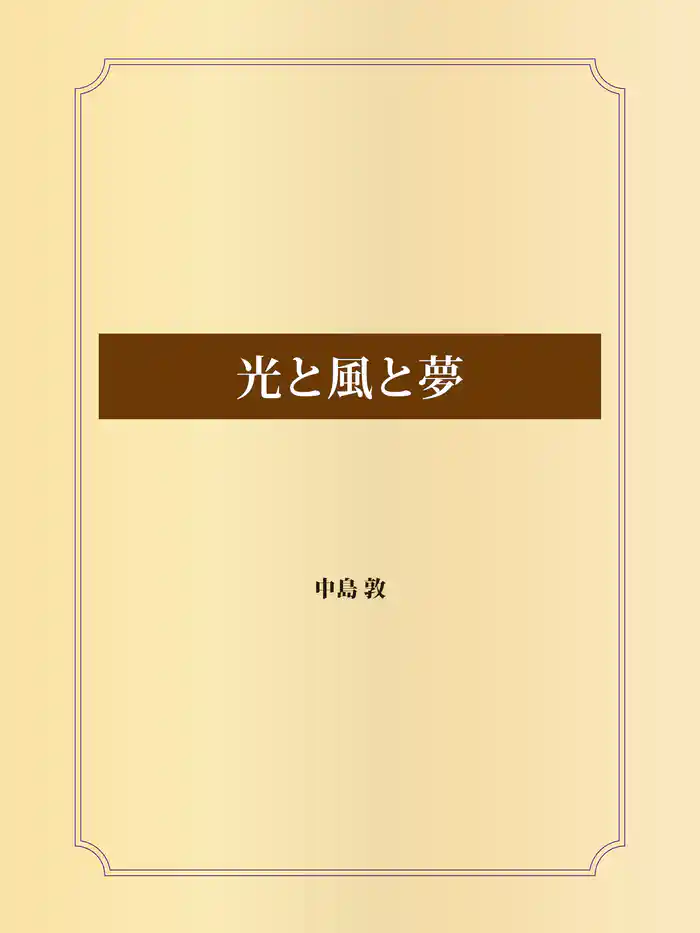 光と風と夢

中島 敦